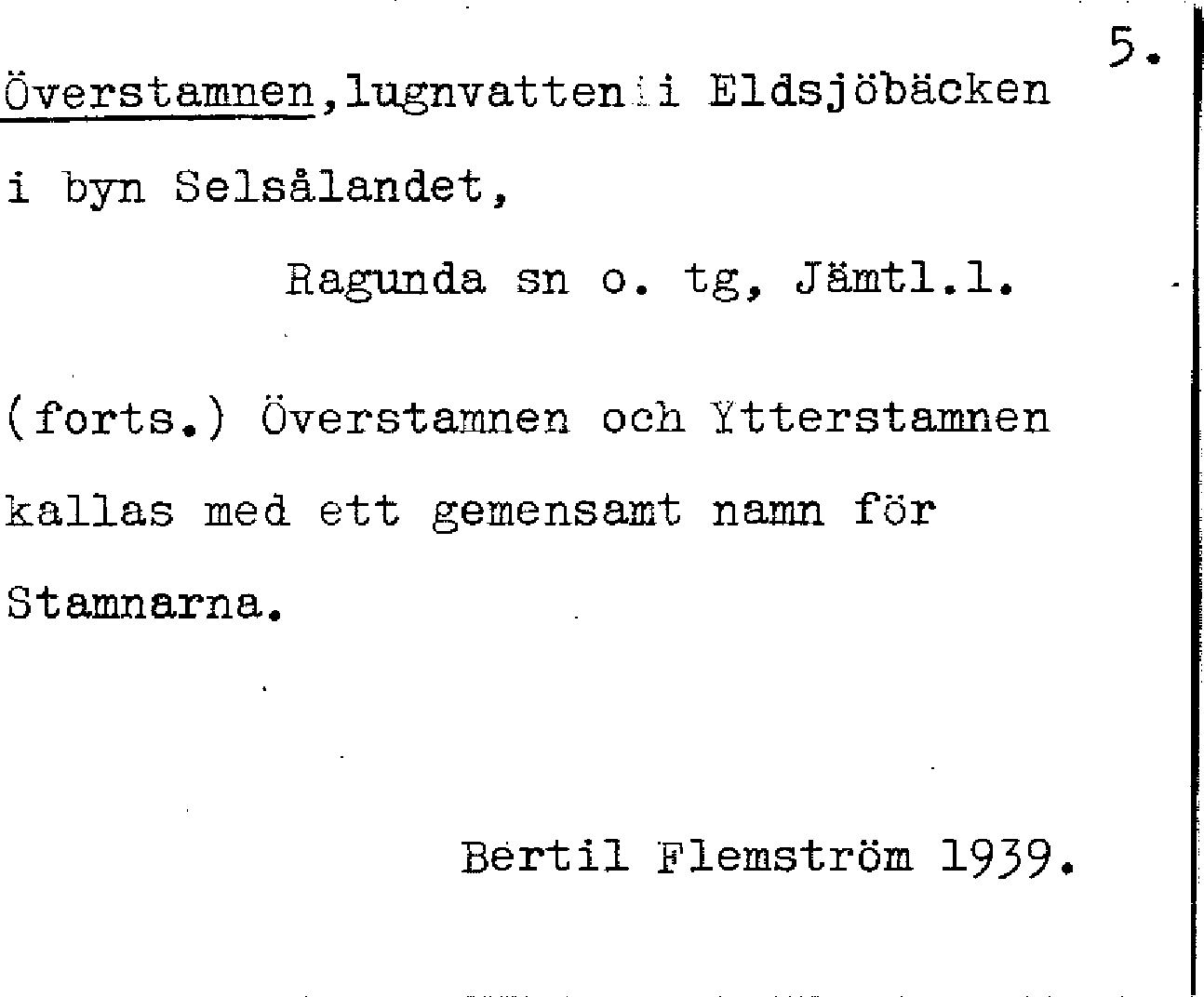 5.

Överstamnen, lugnvatten i Eldsjöbäcken i byn Selsålandet,

Ragunda sn o. tg, Jämtl.l.

(forts.) Överstamnen och Ytterstamnen kallas med ett gemensamt namn för Stamnarna.

Bertil Flemström 1939.